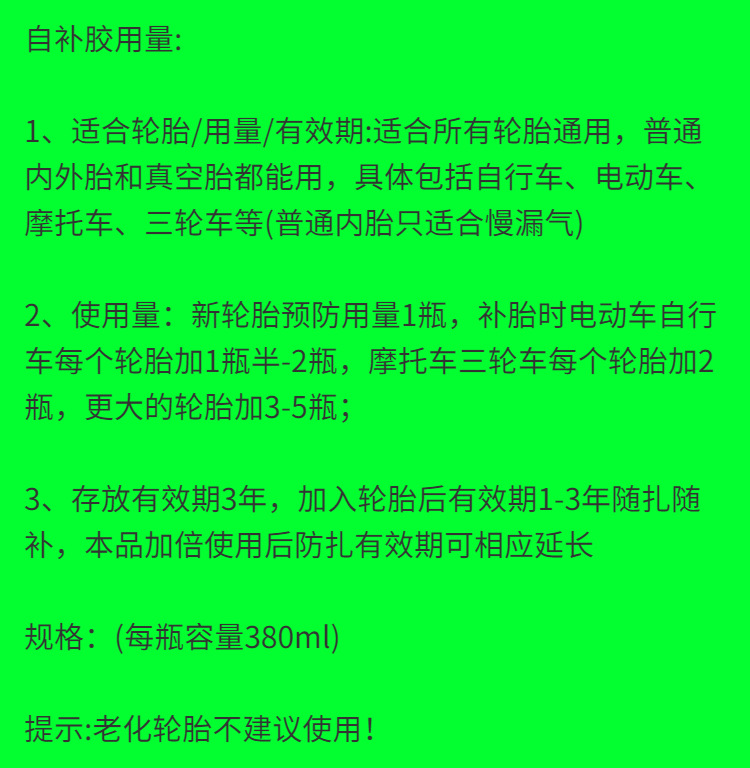 自补胶用量:

1、适合轮胎/用量/有效期:适合所有轮胎通用，普通内外胎和真空胎都能用，具体包括自行车、电动车、摩托车、三轮车等(普通内胎只适合慢漏气)

2、使用量：新轮胎预防用量1瓶，补胎时电动车自行车每个轮胎加1瓶半-2瓶，摩托车三轮车每个轮胎加2瓶，更大的轮胎加3-5瓶；

3、存放有效期3年，加入轮胎后有效期1-3年随扎随补，本品加倍使用后防扎有效期可相应延长

规格：(每瓶容量380ml)

提示:老化轮胎不建议使用！